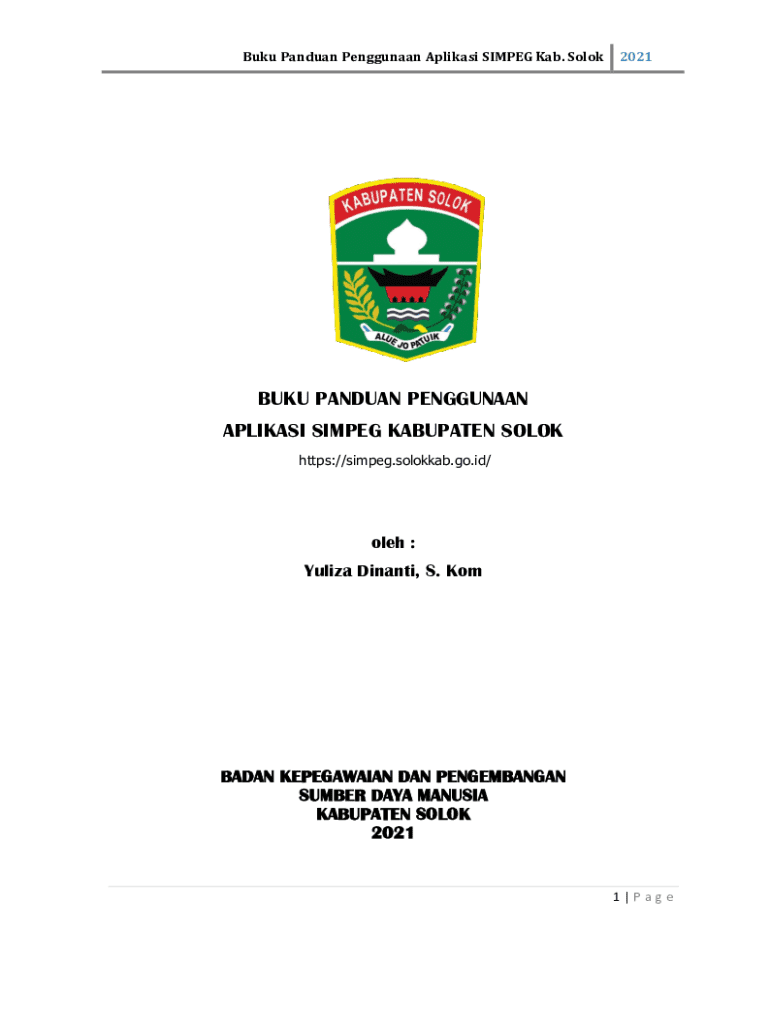 Buku Panduan Penggunaan Aplikasi SIMPEG Kab. Solok 2021

KABUPATEN SOLOK

ALUE JO PATUIK

BUKU PANDUAN PENGGUNAAN

APLIKASI SIMPEG KABUPATEN SOLOK

https://simpeg.solokkab.go.id/

oleh :

Yuliza Dinanti, S. Kom

BADAN KEPEGAWAIAN DAN PENGEMBANGAN
SUMBER DAYA MANUSIA
KABUPATEN SOLOK
2021

1 | P a g e